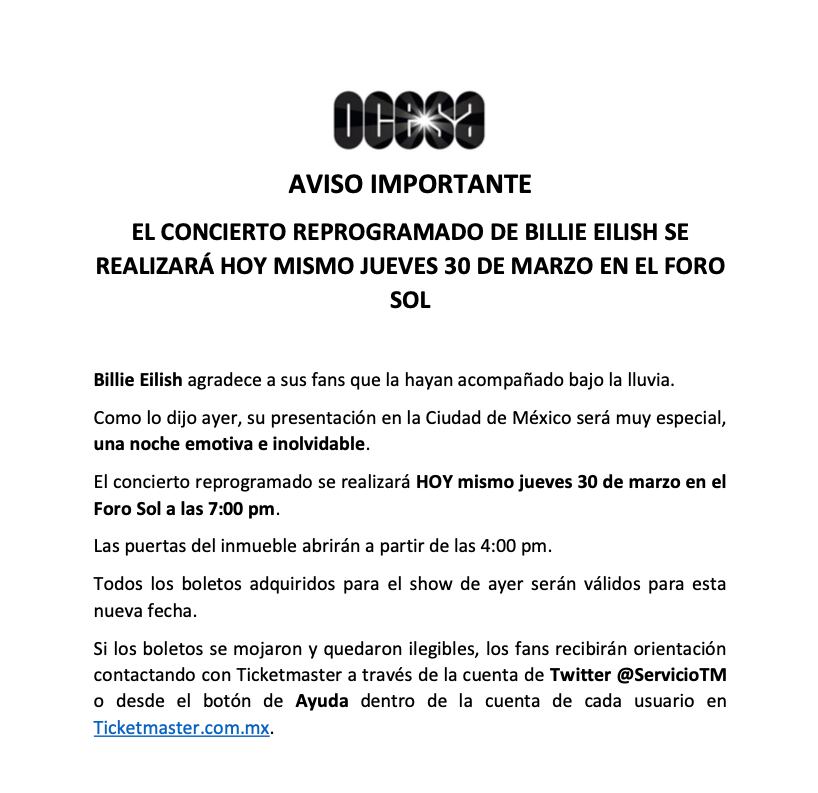 ocesa

AVISO IMPORTANTE

EL CONCIERTO REPROGRAMADO DE BILLIE EILISH SE REALIZARÁ HOY MISMO JUEVES 30 DE MARZO EN EL FORO SOL

Billie Eilish agradece a sus fans que la hayan acompañado bajo la lluvia.

Como lo dijo ayer, su presentación en la Ciudad de México será muy especial, una noche emotiva e inolvidable.

El concierto reprogramado se realizará HOY mismo jueves 30 de marzo en el Foro Sol a las 7:00 pm.

Las puertas del inmueble abrirán a partir de las 4:00 pm.

Todos los boletos adquiridos para el show de ayer serán válidos para esta nueva fecha.

Si los boletos se mojaron y quedaron ilegibles, los fans recibirán orientación contactando con Ticketmaster a través de la cuenta de Twitter @ServicioTM o desde el botón de Ayuda dentro de la cuenta de cada usuario en Ticketmaster.com.mx.